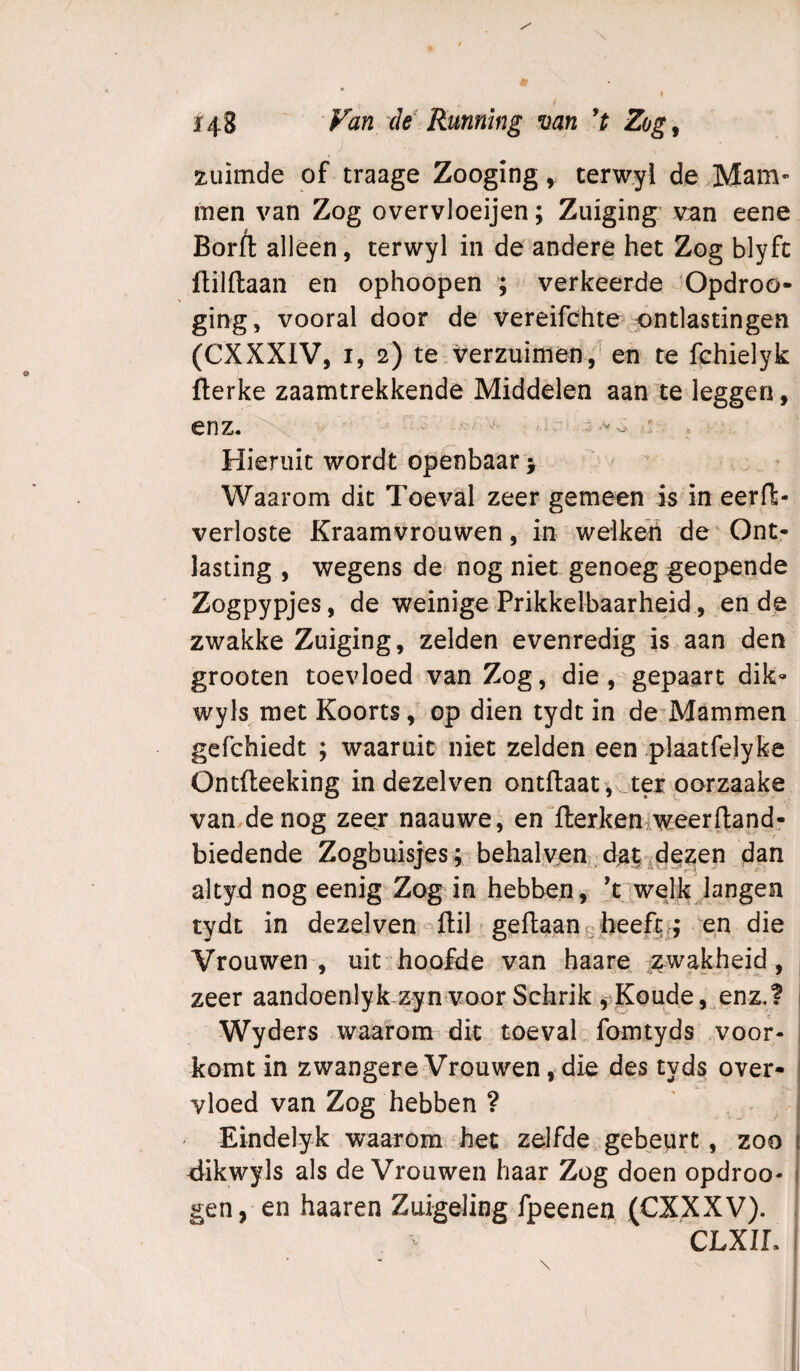 148 Van de Running van 't Zog,

zuimde of traage Zooging, terwyl de Mammen van Zog overvloeijen; Zuiging van eene Borſt alleen, terwyl in de andere het Zog blyft ſtilſtaan en ophoopen ; verkeerde Opdrooging, vooral door de vereiſchte ontlastingen (CXXXIV, 1, 2) te verzuimen, en te ſchielyk ſterke zaamtrekkende Middelen aan te leggen, enz.

Hieruit wordt openbaar;

Waarom dit Toeval zeer gemeen is in eerſtverloste Kraamvrouwen, in welken de Ontlasting, wegens de nog niet genoeg geopende Zogpypjes, de weinige Prikkelbaarheid, en de zwakke Zuiging, zelden evenredig is aan den grooten toevloed van Zog, die, gepaart dikwyls met Koorts, op dien tydt in de Mammen geſchiedt ; waaruit niet zelden een plaatſelyke Ontſteeking in dezelven ontſtaat, ter oorzaake van de nog zeer naauwe, en ſterken weerſtandbiedende Zogbuisjes; behalven dat dezen dan altyd nog eenig Zog in hebben, 't welk langen tydt in dezelven ſtil geſtaan heeft; en die Vrouwen, uit hoofde van haare zwakheid, zeer aandoenlyk zyn voor Schrik, Koude, enz.?

Wyders waarom dit toeval ſomtyds voorkomt in zwangere Vrouwen, die des tyds overvloed van Zog hebben ?

Eindelyk waarom het zelfde gebeurt, zoo dikwyls als de Vrouwen haar Zog doen opdroogen, en haaren Zuigeling ſpeenen (CXXXV).

CLXII.